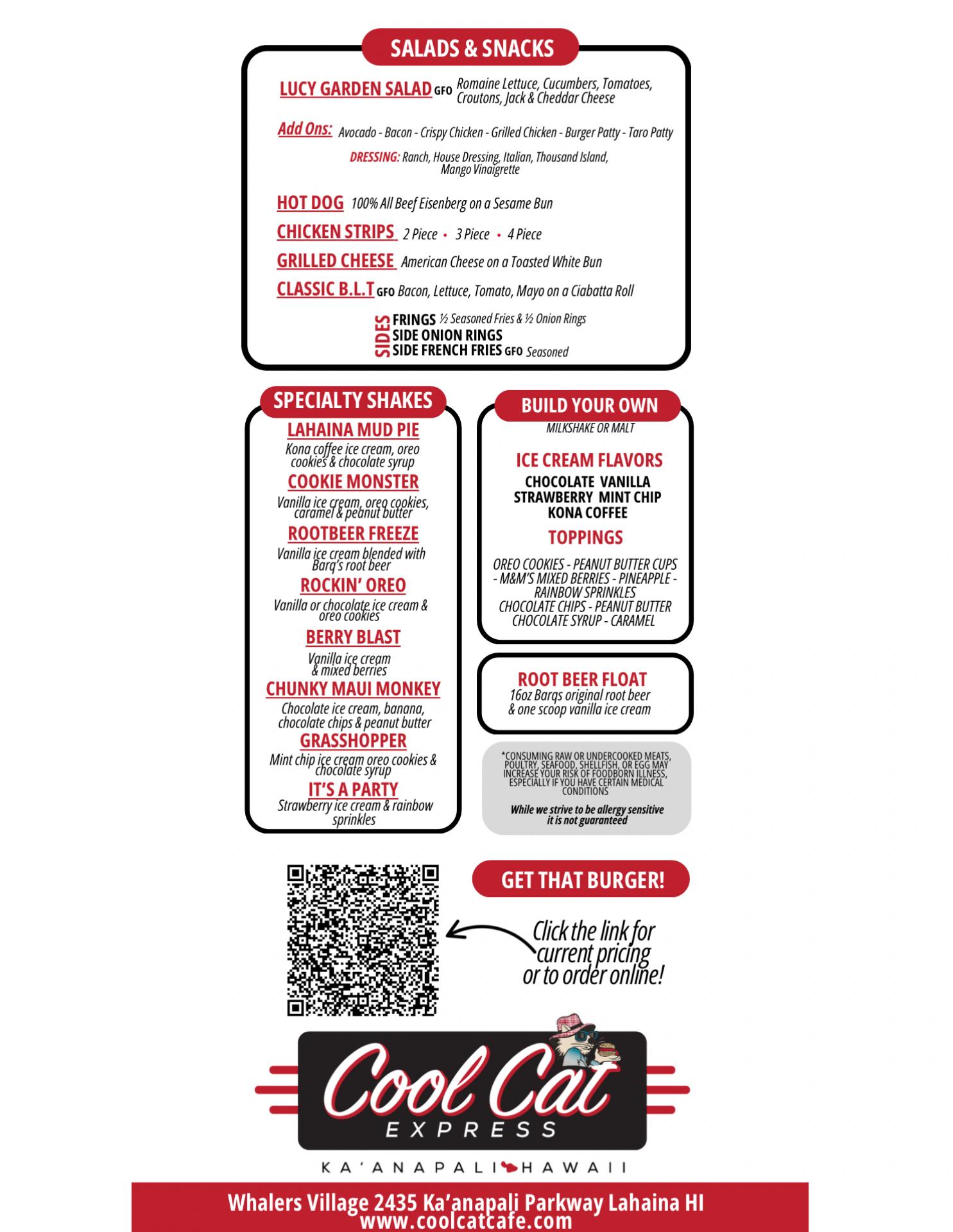 SALADS & SNACKS

LUCY GARDEN SALAD GFO Romaine Lettuce, Cucumbers, Tomatoes, Croutons, Jack & Cheddar Cheese

Add Ons: Avocado - Bacon - Crispy Chicken - Grilled Chicken - Burger Patty - Taro Patty

DRESSING: Ranch, House Dressing, Italian, Thousand Island, Mango Vinaigrette

HOT DOG 100% All Beef Eisenberg on a Sesame Bun

CHICKEN STRIPS 2 Piece • 3 Piece • 4 Piece

GRILLED CHEESE American Cheese on a Toasted White Bun

CLASSIC B.L.T GFO Bacon, Lettuce, Tomato, Mayo on a Ciabatta Roll

SIDES
FRINGS ½ Seasoned Fries & ½ Onion Rings
SIDE ONION RINGS
SIDE FRENCH FRIES GFO Seasoned

SPECIALTY SHAKES

LAHAINA MUD PIE
Kona coffee ice cream, oreo cookies & chocolate syrup

COOKIE MONSTER
Vanilla ice cream, oreo cookies, caramel & peanut butter

ROOTBEER FREEZE
Vanilla ice cream blended with Barq's root beer

ROCKIN' OREO
Vanilla or chocolate ice cream & oreo cookies

BERRY BLAST
Vanilla ice cream & mixed berries

CHUNKY MAUI MONKEY
Chocolate ice cream, banana, chocolate chips & peanut butter

GRASSHOPPER
Mint chip ice cream oreo cookies & chocolate syrup

IT'S A PARTY
Strawberry ice cream & rainbow sprinkles

BUILD YOUR OWN
MILKSHAKE OR MALT

ICE CREAM FLAVORS
CHOCOLATE VANILLA
STRAWBERRY MINT CHIP
KONA COFFEE

TOPPINGS
OREO COOKIES - PEANUT BUTTER CUPS - M&M'S MIXED BERRIES - PINEAPPLE - RAINBOW SPRINKLES
CHOCOLATE CHIPS - PEANUT BUTTER
CHOCOLATE SYRUP - CARAMEL

ROOT BEER FLOAT
16oz Barqs original root beer & one scoop vanilla ice cream

*CONSUMING RAW OR UNDERCOOKED MEATS, POULTRY, SEAFOOD, SHELLFISH, OR EGG MAY INCREASE YOUR RISK OF FOODBORN ILLNESS, ESPECIALLY IF YOU HAVE CERTAIN MEDICAL CONDITIONS

While we strive to be allergy sensitive it is not guaranteed

GET THAT BURGER!

Click the link for current pricing or to order online!

Cool Cat
EXPRESS

KA'ANAPALI HAWAII

Whalers Village 2435 Ka'anapali Parkway Lahaina HI
www.coolcatcafe.com